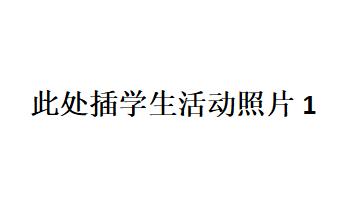 此处插学生活动照片 1